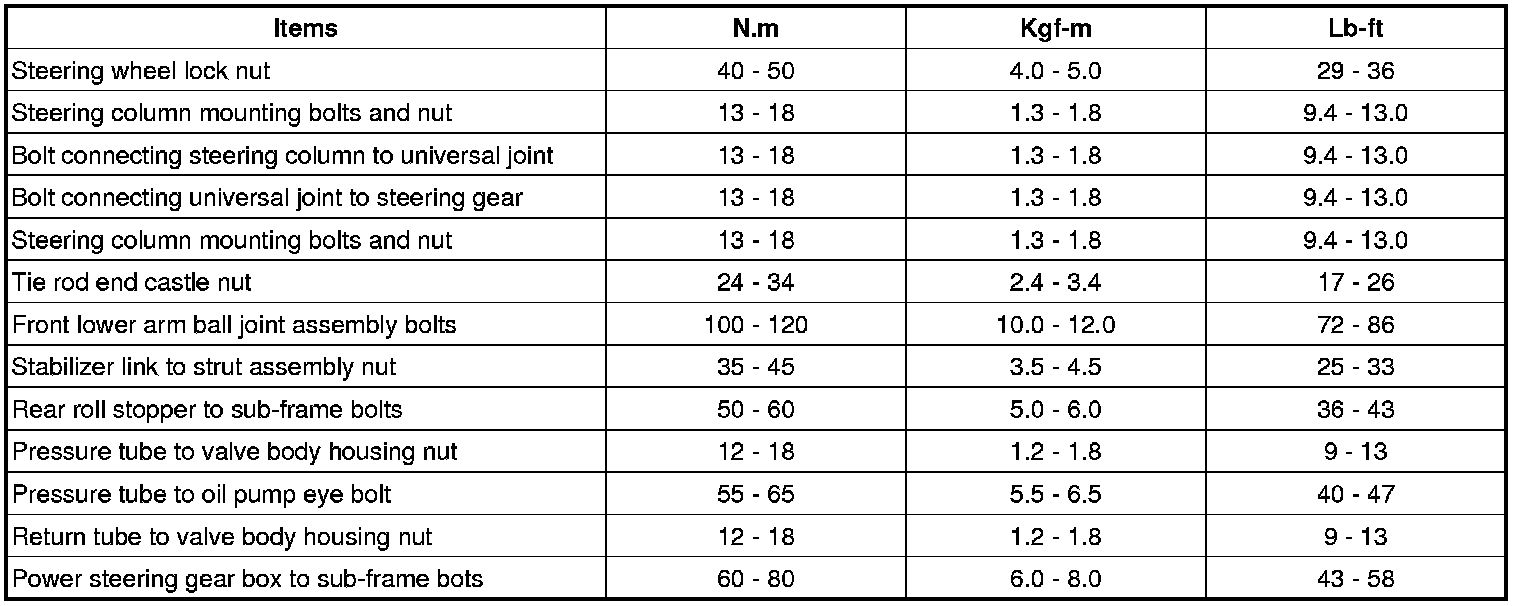 | Items | N.m | Kgf-m | Lb-ft |
|---|---|---|---|
| Steering wheel lock nut | 40 - 50 | 4.0 - 5.0 | 29 - 36 |
| Steering column mounting bolts and nut | 13 - 18 | 1.3 - 1.8 | 9.4 - 13.0 |
| Bolt connecting steering column to universal joint | 13 - 18 | 1.3 - 1.8 | 9.4 - 13.0 |
| Bolt connecting universal joint to steering gear | 13 - 18 | 1.3 - 1.8 | 9.4 - 13.0 |
| Steering column mounting bolts and nut | 13 - 18 | 1.3 - 1.8 | 9.4 - 13.0 |
| Tie rod end castle nut | 24 - 34 | 2.4 - 3.4 | 17 - 26 |
| Front lower arm ball joint assembly bolts | 100 - 120 | 10.0 - 12.0 | 72 - 86 |
| Stabilizer link to strut assembly nut | 35 - 45 | 3.5 - 4.5 | 25 - 33 |
| Rear roll stopper to sub-frame bolts | 50 - 60 | 5.0 - 6.0 | 36 - 43 |
| Pressure tube to valve body housing nut | 12 - 18 | 1.2 - 1.8 | 9 - 13 |
| Pressure tube to oil pump eye bolt | 55 - 65 | 5.5 - 6.5 | 40 - 47 |
| Return tube to valve body housing nut | 12 - 18 | 1.2 - 1.8 | 9 - 13 |
| Power steering gear box to sub-frame bots | 60 - 80 | 6.0 - 8.0 | 43 - 58 |